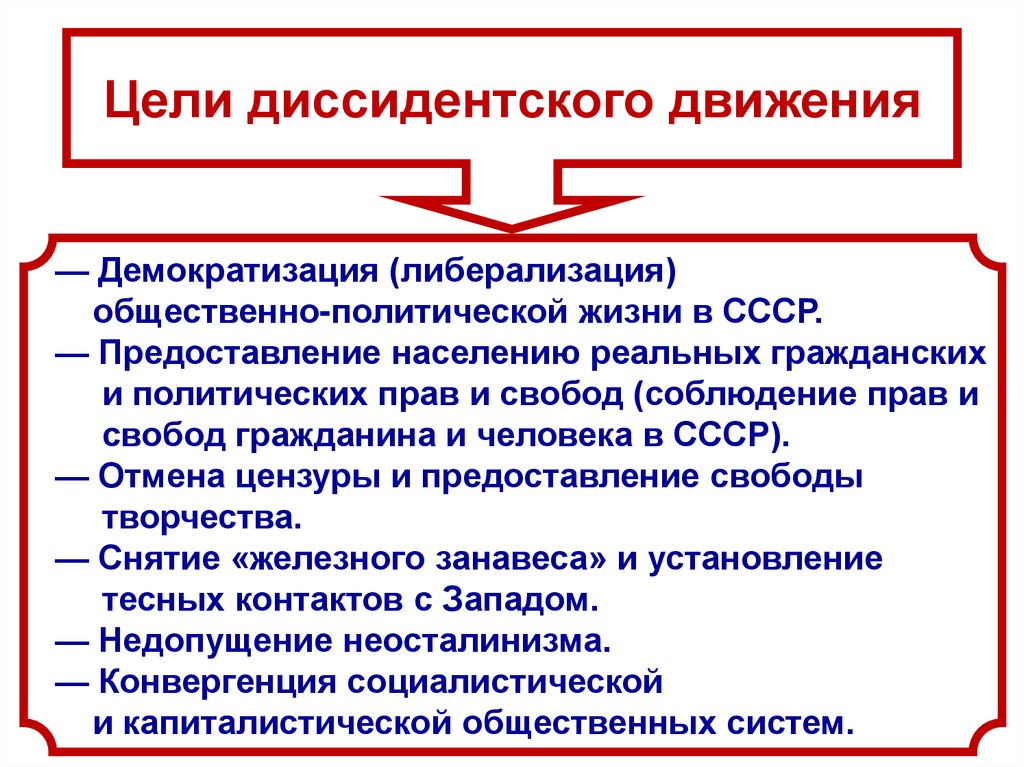 Цели диссидентского движения

— Демократизация (либерализация) общественно-политической жизни в СССР.
— Предоставление населению реальных гражданских и политических прав и свобод (соблюдение прав и свобод гражданина и человека в СССР).
— Отмена цензуры и предоставление свободы творчества.
— Снятие «железного занавеса» и установление тесных контактов с Западом.
— Недопущение неосталинизма.
— Конвергенция социалистической и капиталистической общественных систем.